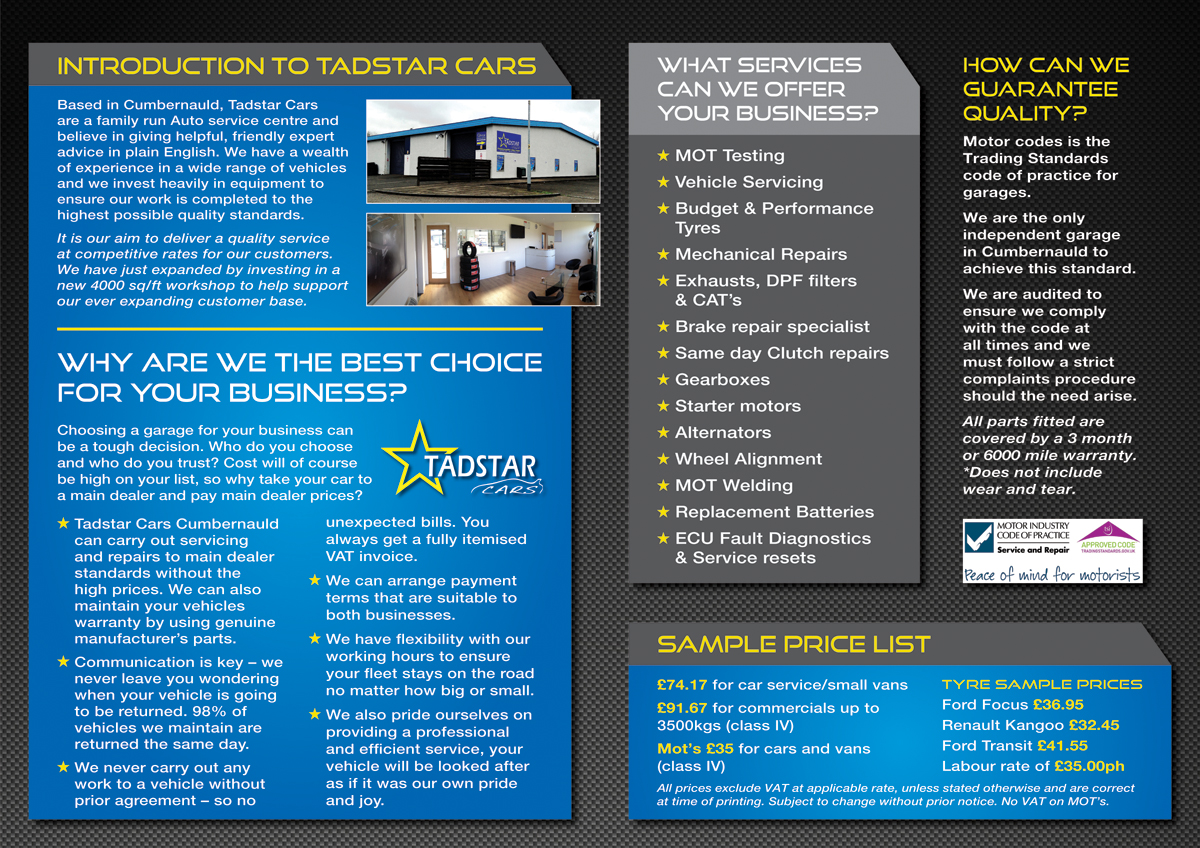 INTRODUCTION TO TADSTAR CARS

Based in Cumbernauld, Tadstar Cars are a family run Auto service centre and believe in giving helpful, friendly expert advice in plain English. We have a wealth of experience in a wide range of vehicles and we invest heavily in equipment to ensure our work is completed to the highest possible quality standards.

It is our aim to deliver a quality service at competitive rates for our customers. We have just expanded by investing in a new 4000 sq/ft workshop to help support our ever expanding customer base.

WHY ARE WE THE BEST CHOICE FOR YOUR BUSINESS?

Choosing a garage for your business can be a tough decision. Who do you choose and who do you trust? Cost will of course be high on your list, so why take your car to a main dealer and pay main dealer prices?

TADSTAR CARS

★ Tadstar Cars Cumbernauld can carry out servicing and repairs to main dealer standards without the high prices. We can also maintain your vehicles warranty by using genuine manufacturer's parts.

★ Communication is key – we never leave you wondering when your vehicle is going to be returned. 98% of vehicles we maintain are returned the same day.

★ We never carry out any work to a vehicle without prior agreement – so no unexpected bills. You always get a fully itemised VAT invoice.

★ We can arrange payment terms that are suitable to both businesses.

★ We have flexibility with our working hours to ensure your fleet stays on the road no matter how big or small.

★ We also pride ourselves on providing a professional and efficient service, your vehicle will be looked after as if it was our own pride and joy.

WHAT SERVICES CAN WE OFFER YOUR BUSINESS?

★ MOT Testing
★ Vehicle Servicing
★ Budget & Performance Tyres
★ Mechanical Repairs
★ Exhausts, DPF filters & CAT's
★ Brake repair specialist
★ Same day Clutch repairs
★ Gearboxes
★ Starter motors
★ Alternators
★ Wheel Alignment
★ MOT Welding
★ Replacement Batteries
★ ECU Fault Diagnostics & Service resets

HOW CAN WE GUARANTEE QUALITY?

Motor codes is the Trading Standards code of practice for garages.

We are the only independent garage in Cumbernauld to achieve this standard.

We are audited to ensure we comply with the code at all times and we must follow a strict complaints procedure should the need arise.

All parts fitted are covered by a 3 month or 6000 mile warranty. *Does not include wear and tear.

MOTOR INDUSTRY CODE OF PRACTICE Service and Repair APPROVED CODE TRADINGSTANDARDS.GOV.UK Peace of mind for motorists

SAMPLE PRICE LIST

£74.17 for car service/small vans
£91.67 for commercials up to 3500kgs (class IV)
Mot's £35 for cars and vans (class IV)

TYRE SAMPLE PRICES
Ford Focus £36.95
Renault Kangoo £32.45
Ford Transit £41.55
Labour rate of £35.00ph

All prices exclude VAT at applicable rate, unless stated otherwise and are correct at time of printing. Subject to change without prior notice. No VAT on MOT's.